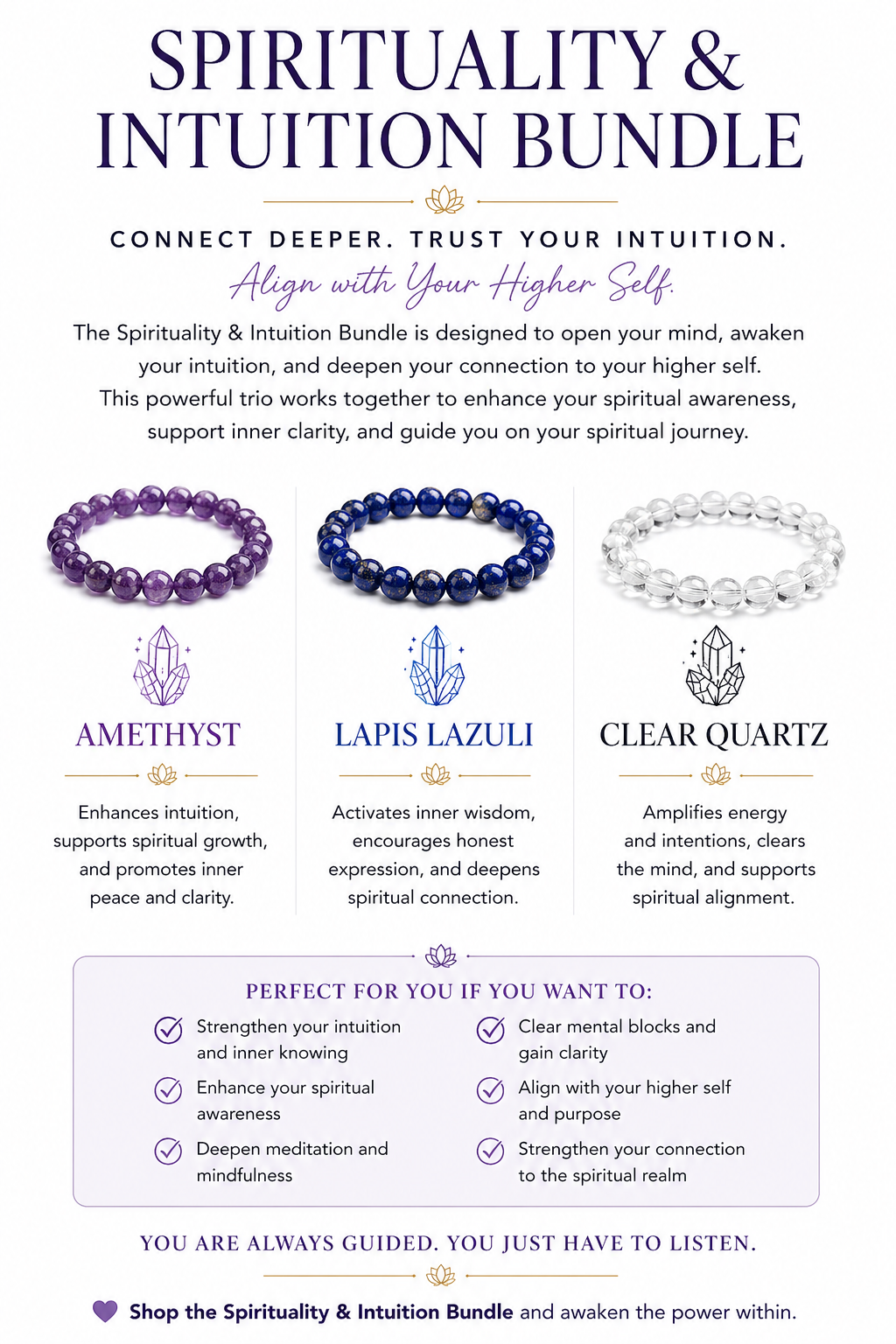 SPIRITUALITY & INTUITION BUNDLE

CONNECT DEEPER. TRUST YOUR INTUITION.

Align with Your Higher Self.

The Spirituality & Intuition Bundle is designed to open your mind, awaken your intuition, and deepen your connection to your higher self. This powerful trio works together to enhance your spiritual awareness, support inner clarity, and guide you on your spiritual journey.

AMETHYST

Enhances intuition, supports spiritual growth, and promotes inner peace and clarity.

LAPIS LAZULI

Activates inner wisdom, encourages honest expression, and deepens spiritual connection.

CLEAR QUARTZ

Amplifies energy and intentions, clears the mind, and supports spiritual alignment.

PERFECT FOR YOU IF YOU WANT TO:

Strengthen your intuition and inner knowing

Enhance your spiritual awareness

Deepen meditation and mindfulness

Clear mental blocks and gain clarity

Align with your higher self and purpose

Strengthen your connection to the spiritual realm

YOU ARE ALWAYS GUIDED. YOU JUST HAVE TO LISTEN.

Shop the Spirituality & Intuition Bundle and awaken the power within.